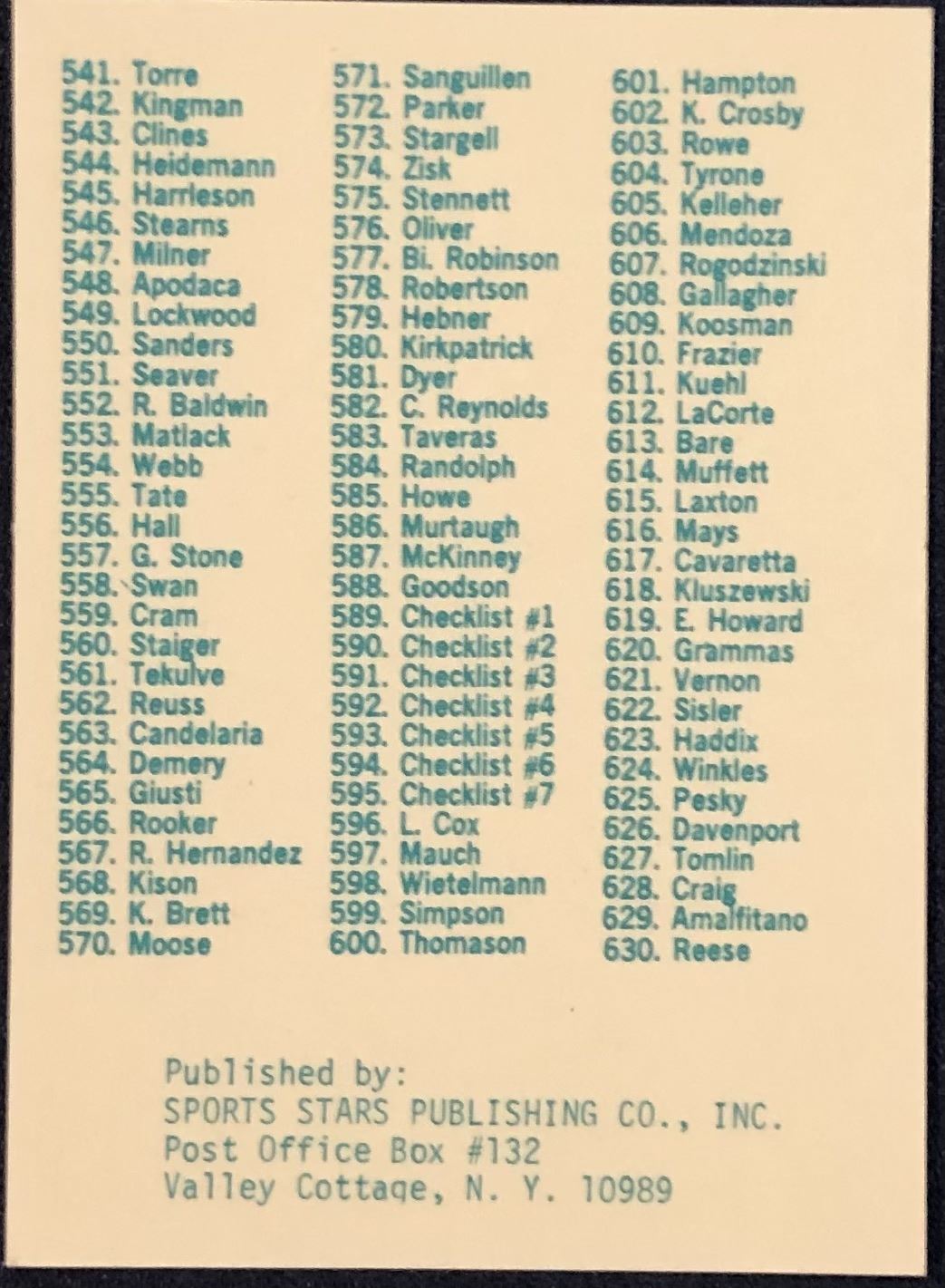 541. Torre
542. Kingman
543. Clines
544. Heidemann
545. Harrleson
546. Stearns
547. Milner
548. Apodaca
549. Lockwood
550. Sanders
551. Seaver
552. R. Baldwin
553. Matlack
554. Webb
555. Tate
556. Hall
557. G. Stone
558. Swan
559. Cram
560. Staiger
561. Tekulve
562. Reuss
563. Candelaria
564. Demery
565. Giusti
566. Rooker
567. R. Hernandez
568. Kison
569. K. Brett
570. Moose

571. Sanguillen
572. Parker
573. Stargell
574. Zisk
575. Stennett
576. Oliver
577. Bi. Robinson
578. Robertson
579. Hebner
580. Kirkpatrick
581. Dyer
582. C. Reynolds
583. Taveras
584. Randolph
585. Howe
586. Murtaugh
587. McKinney
588. Goodson
589. Checklist #1
590. Checklist #2
591. Checklist #3
592. Checklist #4
593. Checklist #5
594. Checklist #6
595. Checklist #7
596. L. Cox
597. Mauch
598. Wietelmann
599. Simpson
600. Thomason

601. Hampton
602. K. Crosby
603. Rowe
604. Tyrone
605. Kelleher
606. Mendoza
607. Rogodzinski
608. Gallagher
609. Koosman
610. Frazier
611. Kuehl
612. LaCorte
613. Bare
614. Muffett
615. Laxton
616. Mays
617. Cavaretta
618. Kluszewski
619. E. Howard
620. Grammas
621. Vernon
622. Sisler
623. Haddix
624. Winkles
625. Pesky
626. Davenport
627. Tomlin
628. Craig
629. Amalfitano
630. Reese

Published by:
SPORTS STARS PUBLISHING CO., INC.
Post Office Box #132
Valley Cottage, N. Y. 10989